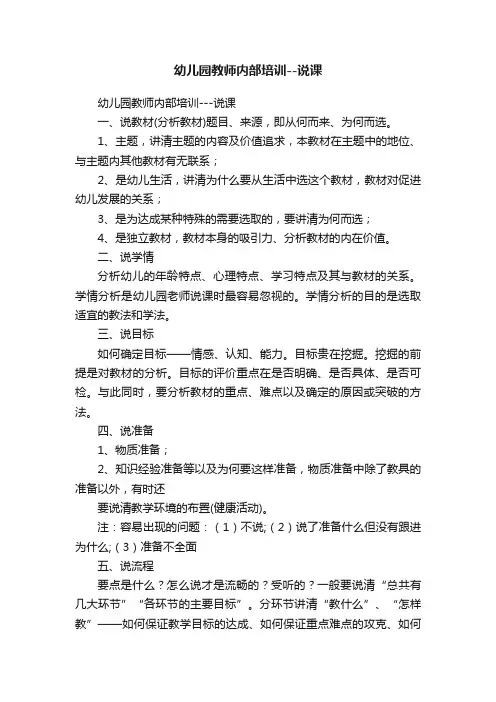 幼儿园教师内部培训--说课

幼儿园教师内部培训---说课

一、说教材(分析教材)题目、来源，即从何而来、为何而选。

1、主题，讲清主题的内容及价值追求，本教材在主题中的地位、与主题内其他教材有无联系；

2、是幼儿生活，讲清为什么要从生活中选这个教材，教材对促进幼儿发展的关系；

3、是为达成某种特殊的需要选取的，要讲清为何而选；

4、是独立教材，教材本身的吸引力、分析教材的内在价值。

二、说学情

分析幼儿的年龄特点、心理特点、学习特点及其与教材的关系。学情分析是幼儿园老师说课时最容易忽视的。学情分析的目的是选取适宜的教法和学法。

三、说目标

如何确定目标——情感、认知、能力。目标贵在挖掘。挖掘的前提是对教材的分析。目标的评价重点在是否明确、是否具体、是否可检。与此同时，要分析教材的重点、难点以及确定的原因或突破的方法。

四、说准备

1、物质准备；

2、知识经验准备等以及为何要这样准备，物质准备中除了教具的准备以外，有时还

要说清教学环境的布置(健康活动)。

注：容易出现的问题：（1）不说;（2）说了准备什么但没有跟进为什么;（3）准备不全面

五、说流程

要点是什么？怎么说才是流畅的？受听的？一般要说清“总共有几大环节”“各环节的主要目标”。分环节讲清“教什么”、“怎样教”——如何保证教学目标的达成、如何保证重点难点的攻克、如何